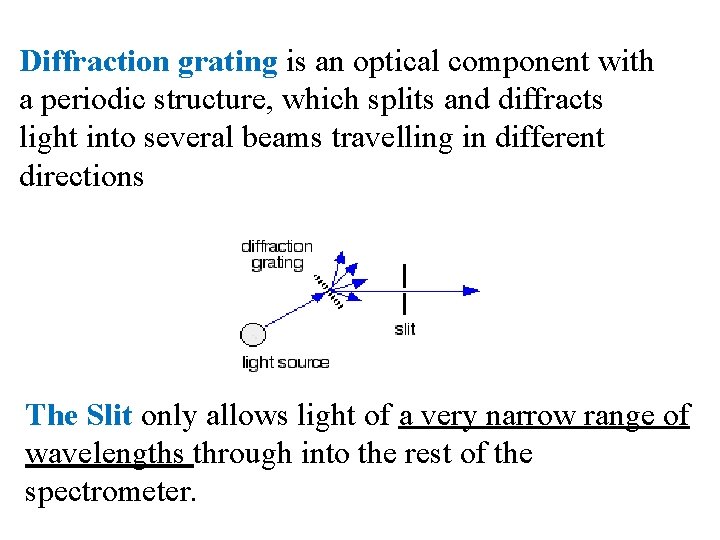 Diffraction grating is an optical component with a periodic structure, which splits and diffracts light into several beams travelling in different directions

diffraction grating

slit

light source

The Slit only allows light of a very narrow range of wavelengths through into the rest of the spectrometer.